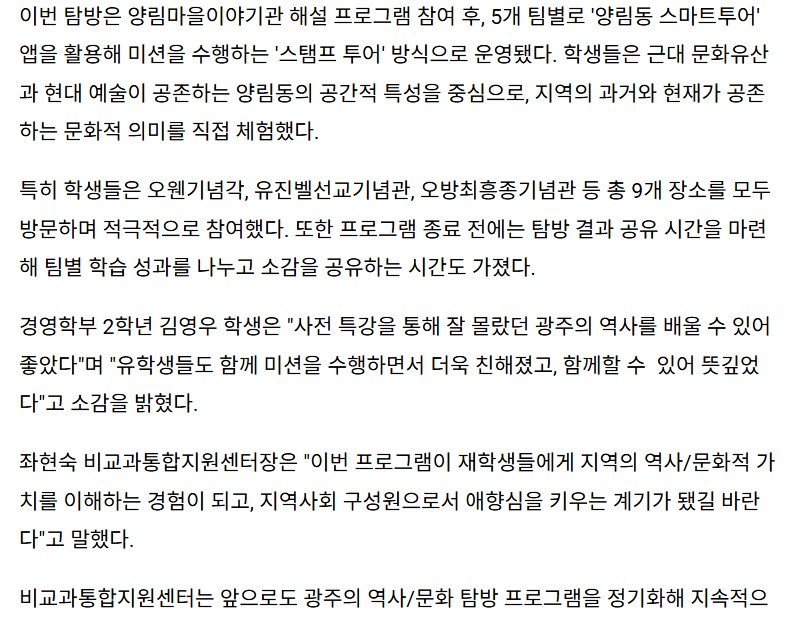 이번 탐방은 양림마을이야기관 해설 프로그램 참여 후, 5개 팀별로 '양림동 스마트투어' 앱을 활용해 미션을 수행하는 '스탬프 투어' 방식으로 운영됐다. 학생들은 근대 문화유산과 현대 예술이 공존하는 양림동의 공간적 특성을 중심으로, 지역의 과거와 현재가 공존하는 문화적 의미를 직접 체험했다.

특히 학생들은 오웬기념각, 유진벨선교기념관, 오방최흥종기념관 등 총 9개 장소를 모두 방문하며 적극적으로 참여했다. 또한 프로그램 종료 전에는 탐방 결과 공유 시간을 마련해 팀별 학습 성과를 나누고 소감을 공유하는 시간도 가졌다.

경영학부 2학년 김영우 학생은 "사전 특강을 통해 잘 몰랐던 광주의 역사를 배울 수 있어 좋았다"며 "유학생들도 함께 미션을 수행하면서 더욱 친해졌고, 함께할 수 있어 뜻깊었다"고 소감을 밝혔다.

좌현숙 비교과통합지원센터장은 "이번 프로그램이 재학생들에게 지역의 역사/문화적 가치를 이해하는 경험이 되고, 지역사회 구성원으로서 애향심을 키우는 계기가 됐길 바란다"고 말했다.

비교과통합지원센터는 앞으로도 광주의 역사/문화 탐방 프로그램을 정기화해 지속적으